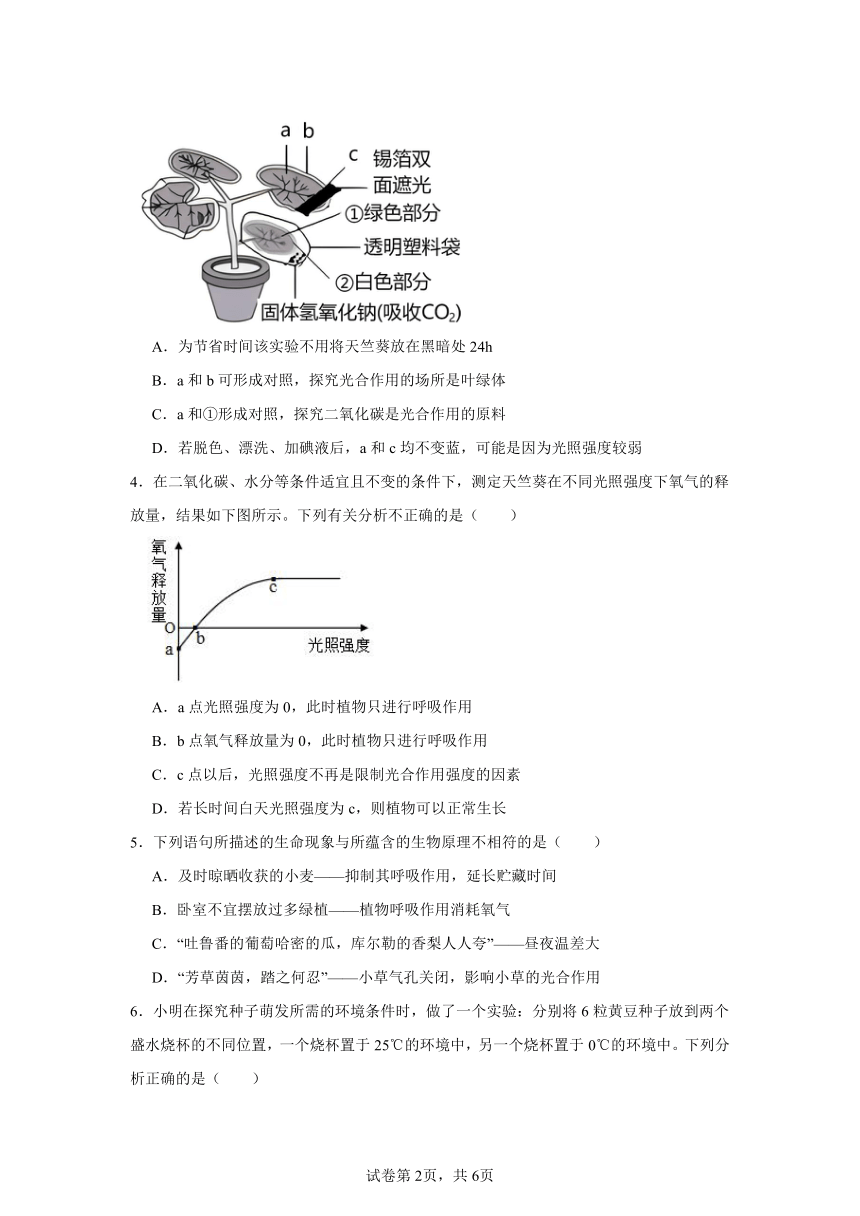 a b
c
锡箔双面遮光
①绿色部分
透明塑料袋
②白色部分
固体氢氧化钠(吸收$CO_2$)

A．为节省时间该实验不用将天竺葵放在黑暗处 24h

B．a 和 b 可形成对照，探究光合作用的场所是叶绿体

C．a 和①形成对照，探究二氧化碳是光合作用的原料

D．若脱色、漂洗、加碘液后，a 和 c 均不变蓝，可能是因为光照强度较弱

4．在二氧化碳、水分等条件适宜且不变的条件下，测定天竺葵在不同光照强度下氧气的释放量，结果如下图所示。下列有关分析不正确的是（　　）

氧气释放量
O
a
b
c
光照强度

A．a 点光照强度为 0，此时植物只进行呼吸作用

B．b 点氧气释放量为 0，此时植物只进行呼吸作用

C．c 点以后，光照强度不再是限制光合作用强度的因素

D．若长时间白天光照强度为 c，则植物可以正常生长

5．下列语句所描述的生命现象与所蕴含的生物原理不相符的是（　　）

A．及时晾晒收获的小麦——抑制其呼吸作用，延长贮藏时间

B．卧室不宜摆放过多绿植——植物呼吸作用消耗氧气

C．“吐鲁番的葡萄哈密的瓜，库尔勒的香梨人人夸”——昼夜温差大

D．“芳草茵茵，踏之何忍”——小草气孔关闭，影响小草的光合作用

6．小明在探究种子萌发所需的环境条件时，做了一个实验：分别将 6 粒黄豆种子放到两个盛水烧杯的不同位置，一个烧杯置于 25℃的环境中，另一个烧杯置于 0℃的环境中。下列分析正确的是（　　）

试卷第 2页，共 6页